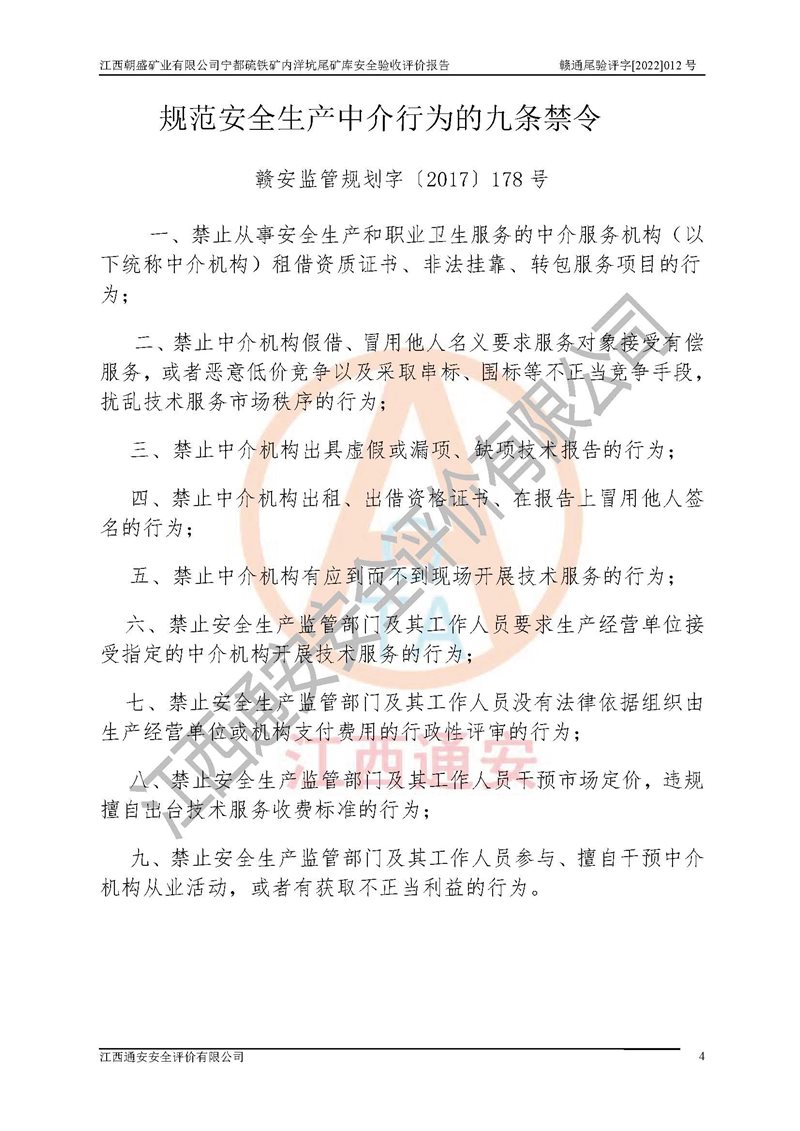 江西朝盛矿业有限公司宁都硫铁矿内洋坑尾矿库安全验收评价报告　　赣通尾验评字[2022]012 号

规范安全生产中介行为的九条禁令

赣安监管规划字〔2017〕178 号

一、禁止从事安全生产和职业卫生服务的中介服务机构（以下统称中介机构）租借资质证书、非法挂靠、转包服务项目的行为；

二、禁止中介机构假借、冒用他人名义要求服务对象接受有偿服务，或者恶意低价竞争以及采取串标、围标等不正当竞争手段，扰乱技术服务市场秩序的行为；

三、禁止中介机构出具虚假或漏项、缺项技术报告的行为；

四、禁止中介机构出租、出借资格证书、在报告上冒用他人签名的行为；

五、禁止中介机构有应到而不到现场开展技术服务的行为；

六、禁止安全生产监管部门及其工作人员要求生产经营单位接受指定的中介机构开展技术服务的行为；

七、禁止安全生产监管部门及其工作人员没有法律依据组织由生产经营单位或机构支付费用的行政性评审的行为；

八、禁止安全生产监管部门及其工作人员干预市场定价，违规擅自出台技术服务收费标准的行为；

九、禁止安全生产监管部门及其工作人员参与、擅自干预中介机构从业活动，或者有获取不正当利益的行为。

江西通安安全评价有限公司

江西通安

江西通安安全评价有限公司　　4